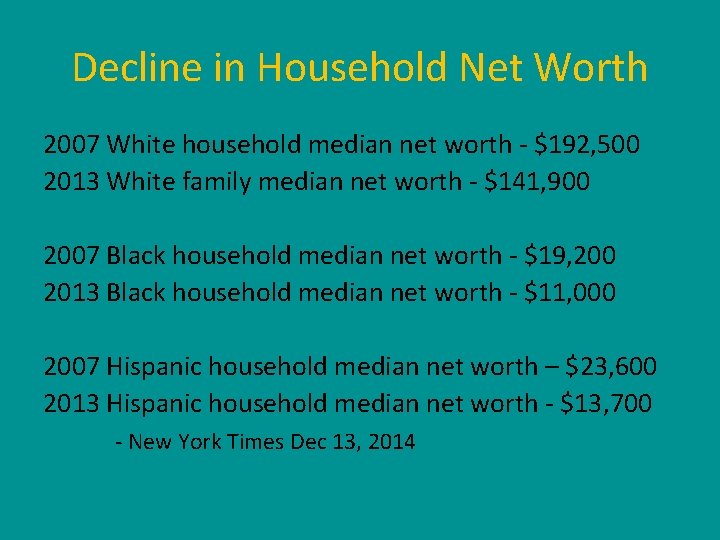 Decline in Household Net Worth

2007 White household median net worth - \$192,500
2013 White family median net worth - \$141,900

2007 Black household median net worth - \$19,200
2013 Black household median net worth - \$11,000

2007 Hispanic household median net worth – \$23,600
2013 Hispanic household median net worth - \$13,700

- New York Times Dec 13, 2014